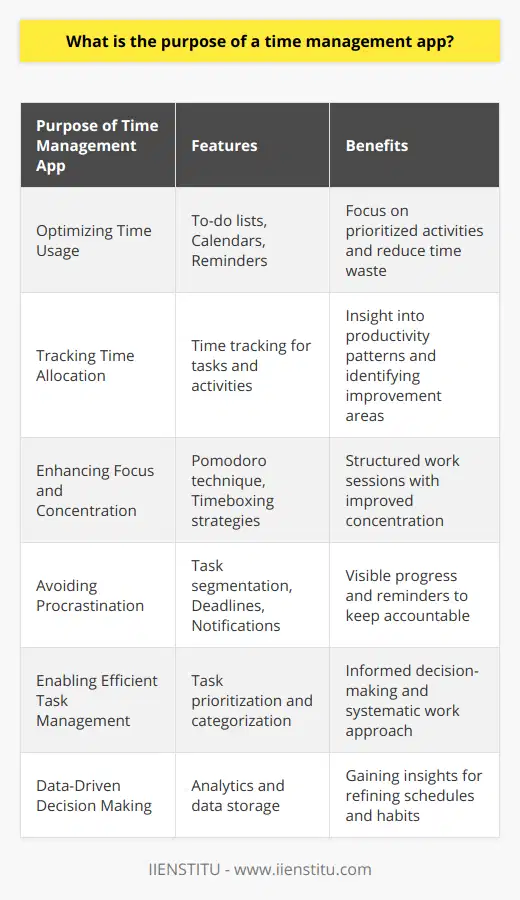 What is the purpose of a time management app?

| Purpose of Time Management App | Features | Benefits |
|---|---|---|
| Optimizing Time Usage | To-do lists, Calendars, Reminders | Focus on prioritized activities and reduce time waste |
| Tracking Time Allocation | Time tracking for tasks and activities | Insight into productivity patterns and identifying improvement areas |
| Enhancing Focus and Concentration | Pomodoro technique, Timeboxing strategies | Structured work sessions with improved concentration |
| Avoiding Procrastination | Task segmentation, Deadlines, Notifications | Visible progress and reminders to keep accountable |
| Enabling Efficient Task Management | Task prioritization and categorization | Informed decision-making and systematic work approach |
| Data-Driven Decision Making | Analytics and data storage | Gaining insights for refining schedules and habits |

IIENSTITU - www.iienstitu.com